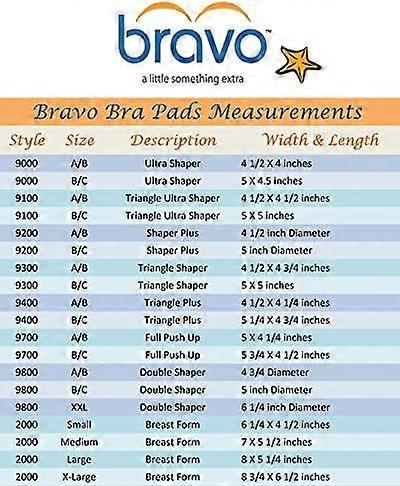 bravo™
a little something extra

Bravo Bra Pads Measurements

| Style | Size | Description | Width & Length |
|---|---|---|---|
| 9000 | A/B | Ultra Shaper | 4 1/2 X 4 inches |
| 9000 | B/C | Ultra Shaper | 5 X 4.5 inches |
| 9100 | A/B | Triangle Ultra Shaper | 4 1/2 X 4 1/2 inches |
| 9100 | B/C | Triangle Ultra Shaper | 5 X 5 inches |
| 9200 | A/B | Shaper Plus | 4 1/2 inch Diameter |
| 9200 | B/C | Shaper Plus | 5 inch Diameter |
| 9300 | A/B | Triangle Shaper | 4 1/2 X 4 3/4 inches |
| 9300 | B/C | Triangle Shaper | 5 X 5 inches |
| 9400 | A/B | Triangle Plus | 4 1/2 X 4 1/4 inches |
| 9400 | B/C | Triangle Plus | 5 1/4 X 4 3/4 inches |
| 9700 | A/B | Full Push Up | 5 X 4 1/4 inches |
| 9700 | B/C | Full Push Up | 5 3/4 X 4 1/2 inches |
| 9800 | A/B | Double Shaper | 4 3/4 Diameter |
| 9800 | B/C | Double Shaper | 5 inch Diameter |
| 9800 | XXL | Double Shaper | 6 1/4 inch Diameter |
| 2000 | Small | Breast Form | 6 1/4 X 4 1/2 inches |
| 2000 | Medium | Breast Form | 7 X 5 1/2 inches |
| 2000 | Large | Breast Form | 8 X 5 1/4 inches |
| 2000 | X-Large | Breast Form | 8 3/4 X 6 1/2 inches |